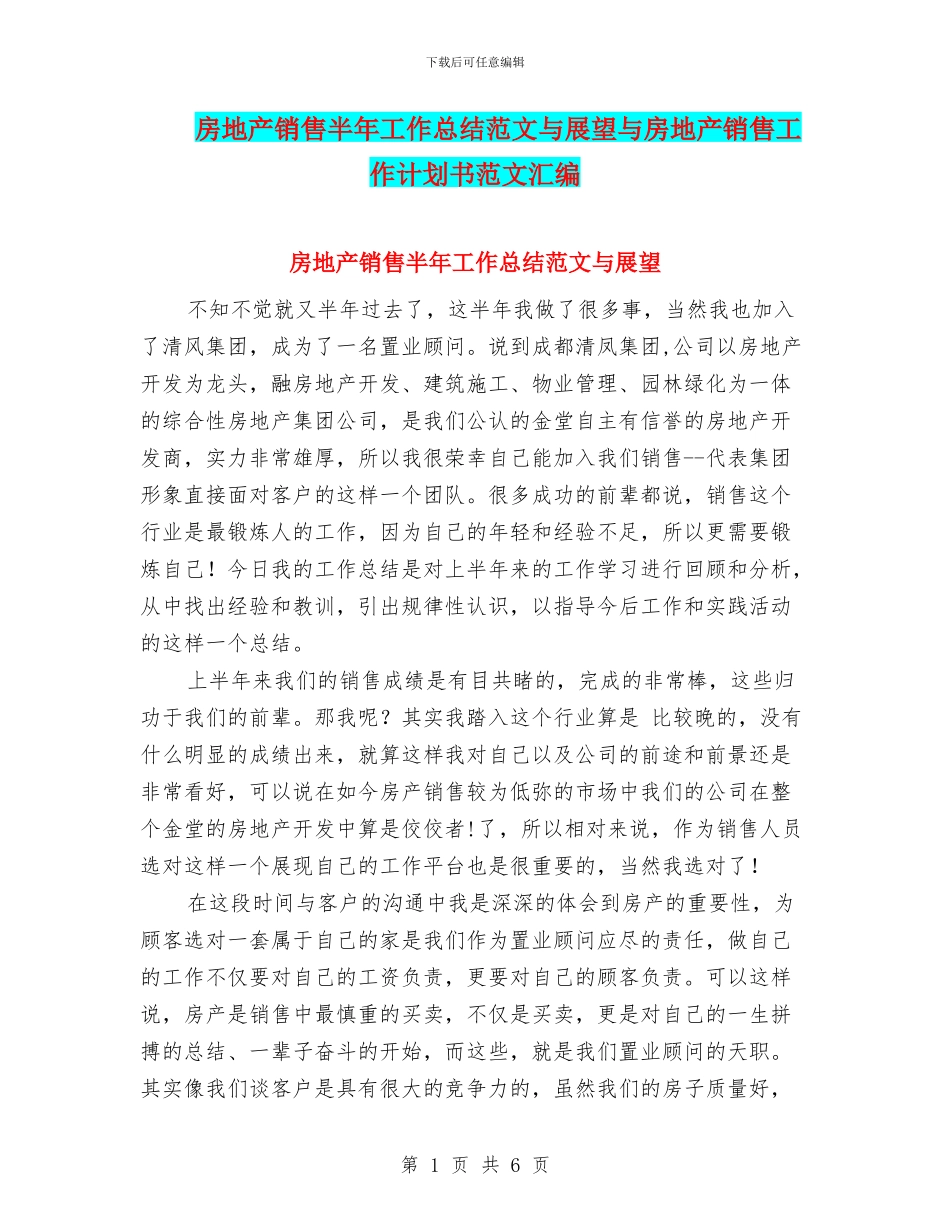 下载后可任意编辑

房地产销售半年工作总结范文与展望与房地产销售工作计划书范文汇编

房地产销售半年工作总结范文与展望

不知不觉就又半年过去了，这半年我做了很多事，当然我也加入了清风集团，成为了一名置业顾问。说到成都清凤集团,公司以房地产开发为龙头，融房地产开发、建筑施工、物业管理、园林绿化为一体的综合性房地产集团公司，是我们公认的金堂自主有信誉的房地产开发商，实力非常雄厚，所以我很荣幸自己能加入我们销售--代表集团形象直接面对客户的这样一个团队。很多成功的前辈都说，销售这个行业是最锻炼人的工作，因为自己的年轻和经验不足，所以更需要锻炼自己！今日我的工作总结是对上半年来的工作学习进行回顾和分析，从中找出经验和教训，引出规律性认识，以指导今后工作和实践活动的这样一个总结。

上半年来我们的销售成绩是有目共睹的，完成的非常棒，这些归功于我们的前辈。那我呢？其实我踏入这个行业算是 比较晚的，没有什么明显的成绩出来，就算这样我对自己以及公司的前途和前景还是非常看好，可以说在如今房产销售较为低弥的市场中我们的公司在整个金堂的房地产开发中算是佼佼者!了，所以相对来说，作为销售人员选对这样一个展现自己的工作平台也是很重要的，当然我选对了！

在这段时间与客户的沟通中我是深深的体会到房产的重要性，为顾客选对一套属于自己的家是我们作为置业顾问应尽的责任，做自己的工作不仅要对自己的工资负责，更要对自己的顾客负责。可以这样说，房产是销售中最慎重的买卖，不仅是买卖，更是对自己的一生拼搏的总结、一辈子奋斗的开始，而这些，就是我们置业顾问的天职。其实像我们谈客户是具有很大的竞争力的，虽然我们的房子质量好，

第 1 页 共 6 页